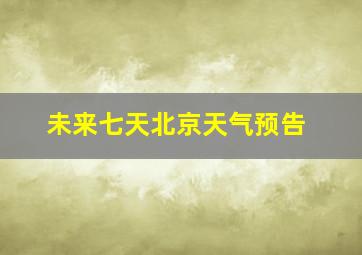 未来七天北京天气预告